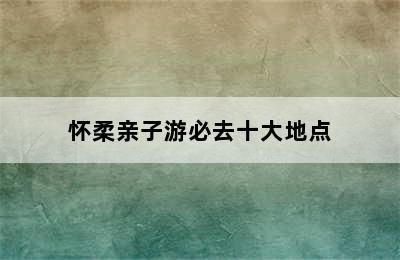 怀柔亲子游必去十大地点